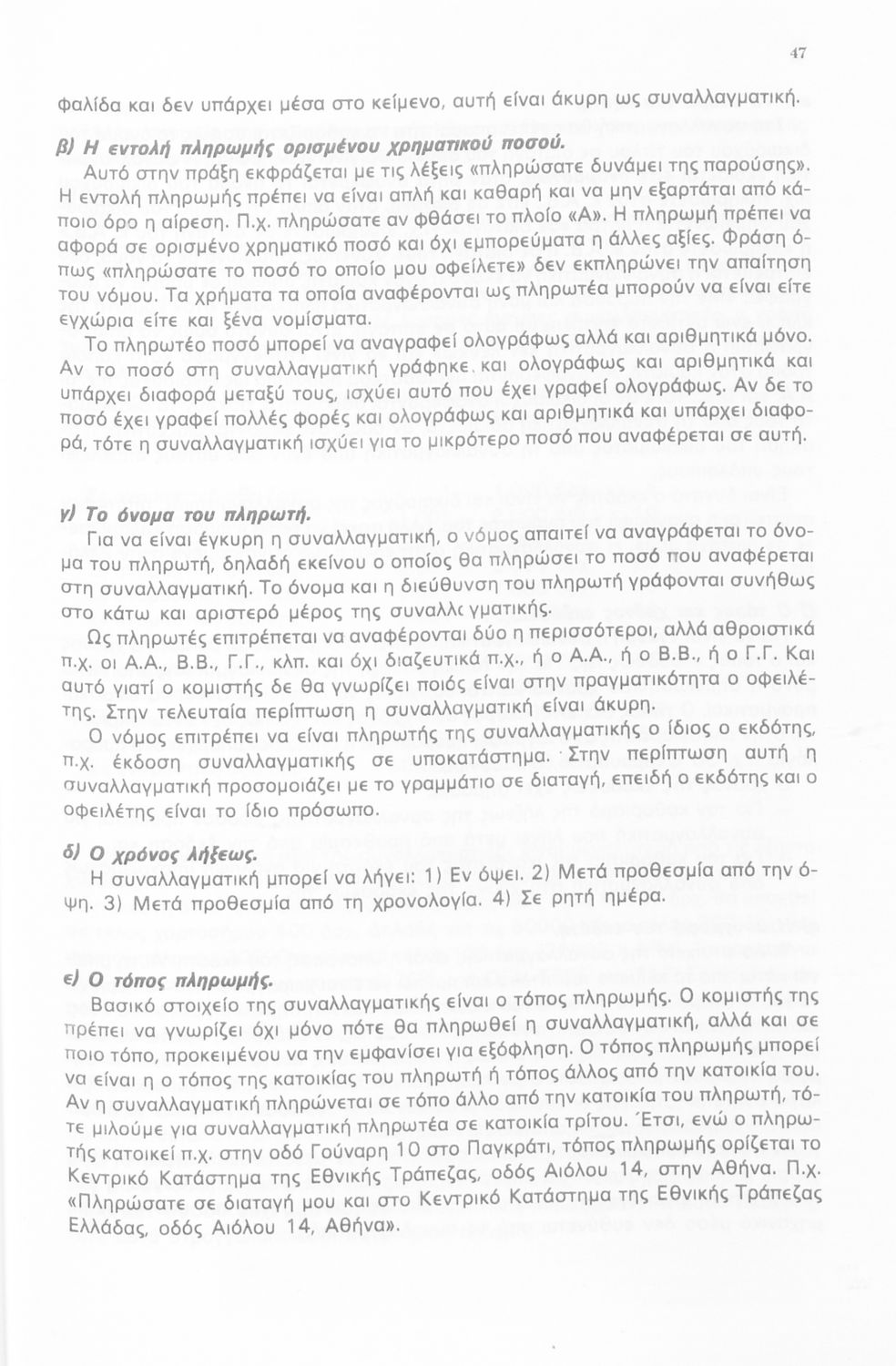 47

φαλίδα και δεν υπάρχει μέσα στο κείμενο, αυτή είναι άκυρη ως συναλλαγματική.

β) Η εντολή πληρωμής ορισμένου χρηματικού ποσού.

Αυτό στην πράξη εκφράζεται με τις λέξεις «πληρώσατε δυνάμει της παρούσης». Η εντολή πληρωμής πρέπει να είναι απλή και καθαρή και να μην εξαρτάται από κάποιο όρο η αίρεση. Π.χ. πληρώσατε αν φθάσει το πλοίο «Α». Η πληρωμή πρέπει να αφορά σε ορισμένο χρηματικό ποσό και όχι εμπορεύματα η άλλες αξίες. Φράση όπως «πληρώσατε το ποσό το οποίο μου οφείλετε» δεν εκπληρώνει την απαίτηση του νόμου. Τα χρήματα τα οποία αναφέρονται ως πληρωτέα μπορούν να είναι είτε εγχώρια είτε και ξένα νομίσματα.

Το πληρωτέο ποσό μπορεί να αναγραφεί ολογράφως αλλά και αριθμητικά μόνο. Αν το ποσό στη συναλλαγματική γράφηκε και ολογράφως και αριθμητικά και υπάρχει διαφορά μεταξύ τους, ισχύει αυτό που έχει γραφεί ολογράφως. Αν δε το ποσό έχει γραφεί πολλές φορές και ολογράφως και αριθμητικά και υπάρχει διαφορά, τότε η συναλλαγματική ισχύει για το μικρότερο ποσό που αναφέρεται σε αυτή.

γ) Το όνομα του πληρωτή.

Για να είναι έγκυρη η συναλλαγματική, ο νόμος απαιτεί να αναγράφεται το όνομα του πληρωτή, δηλαδή εκείνου ο οποίος θα πληρώσει το ποσό που αναφέρεται στη συναλλαγματική. Το όνομα και η διεύθυνση του πληρωτή γράφονται συνήθως στο κάτω και αριστερό μέρος της συναλλαγματικής.

Ως πληρωτές επιτρέπεται να αναφέρονται δύο η περισσότεροι, αλλά αθροιστικά π.χ. οι Α.Α., Β.Β., Γ.Γ., κλπ. και όχι διαζευτικά π.χ., ή ο Α.Α., ή ο Β.Β., ή ο Γ.Γ. Και αυτό γιατί ο κομιστής δε θα γνωρίζει ποιός είναι στην πραγματικότητα ο οφειλέτης. Στην τελευταία περίπτωση η συναλλαγματική είναι άκυρη.

Ο νόμος επιτρέπει να είναι πληρωτής της συναλλαγματικής ο ίδιος ο εκδότης, π.χ. έκδοση συναλλαγματικής σε υποκατάστημα. Στην περίπτωση αυτή η συναλλαγματική προσομοιάζει με το γραμμάτιο σε διαταγή, επειδή ο εκδότης και ο οφειλέτης είναι το ίδιο πρόσωπο.

δ) Ο χρόνος λήξεως.

Η συναλλαγματική μπορεί να λήγει: 1) Εν όψει. 2) Μετά προθεσμία από την όψη. 3) Μετά προθεσμία από τη χρονολογία. 4) Σε ρητή ημέρα.

ε) Ο τόπος πληρωμής.

Βασικό στοιχείο της συναλλαγματικής είναι ο τόπος πληρωμής. Ο κομιστής της πρέπει να γνωρίζει όχι μόνο πότε θα πληρωθεί η συναλλαγματική, αλλά και σε ποιο τόπο, προκειμένου να την εμφανίσει για εξόφληση. Ο τόπος πληρωμής μπορεί να είναι η ο τόπος της κατοικίας του πληρωτή ή τόπος άλλος από την κατοικία του. Αν η συναλλαγματική πληρώνεται σε τόπο άλλο από την κατοικία του πληρωτή, τότε μιλούμε για συναλλαγματική πληρωτέα σε κατοικία τρίτου. Έτσι, ενώ ο πληρωτής κατοικεί π.χ. στην οδό Γούναρη 10 στο Παγκράτι, τόπος πληρωμής ορίζεται το Κεντρικό Κατάστημα της Εθνικής Τράπεζας, οδός Αιόλου 14, στην Αθήνα. Π.χ. «Πληρώσατε σε διαταγή μου και στο Κεντρικό Κατάστημα της Εθνικής Τράπεζας Ελλάδας, οδός Αιόλου 14, Αθήνα».